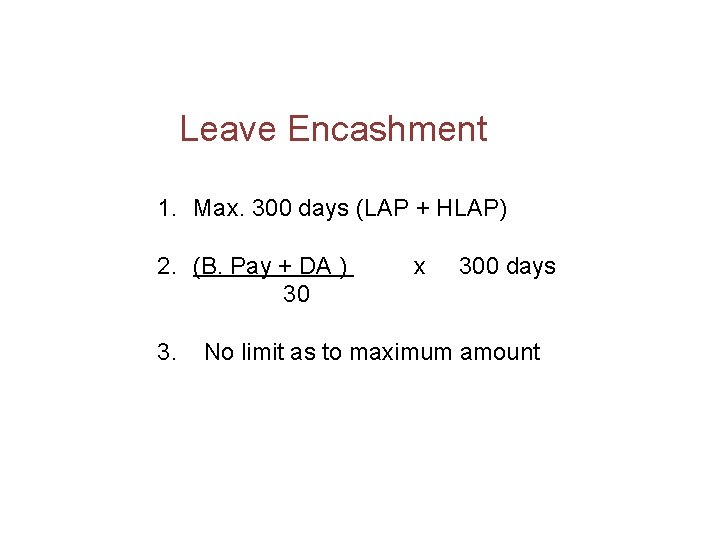 Leave Encashment

1. Max. 300 days (LAP + HLAP)

2. $\frac{\text{(B. Pay + DA )}}{30}$ x 300 days

3. No limit as to maximum amount